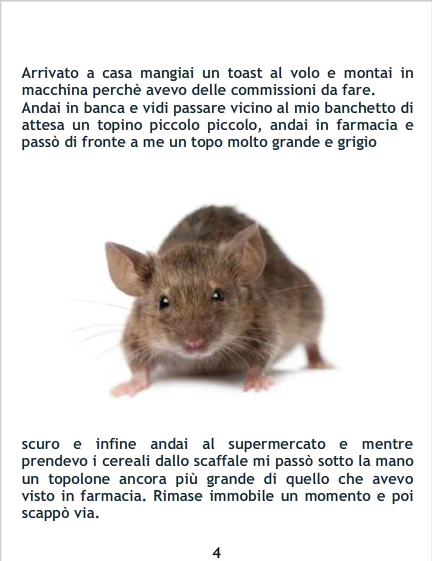 Arrivato a casa mangiai un toast al volo e montai in macchina perchè avevo delle commissioni da fare.
Andai in banca e vidi passare vicino al mio banchetto di attesa un topino piccolo piccolo, andai in farmacia e passò di fronte a me un topo molto grande e grigio

scuro e infine andai al supermercato e mentre prendevo i cereali dallo scaffale mi passò sotto la mano un topolone ancora più grande di quello che avevo visto in farmacia. Rimase immobile un momento e poi scappò via.

4